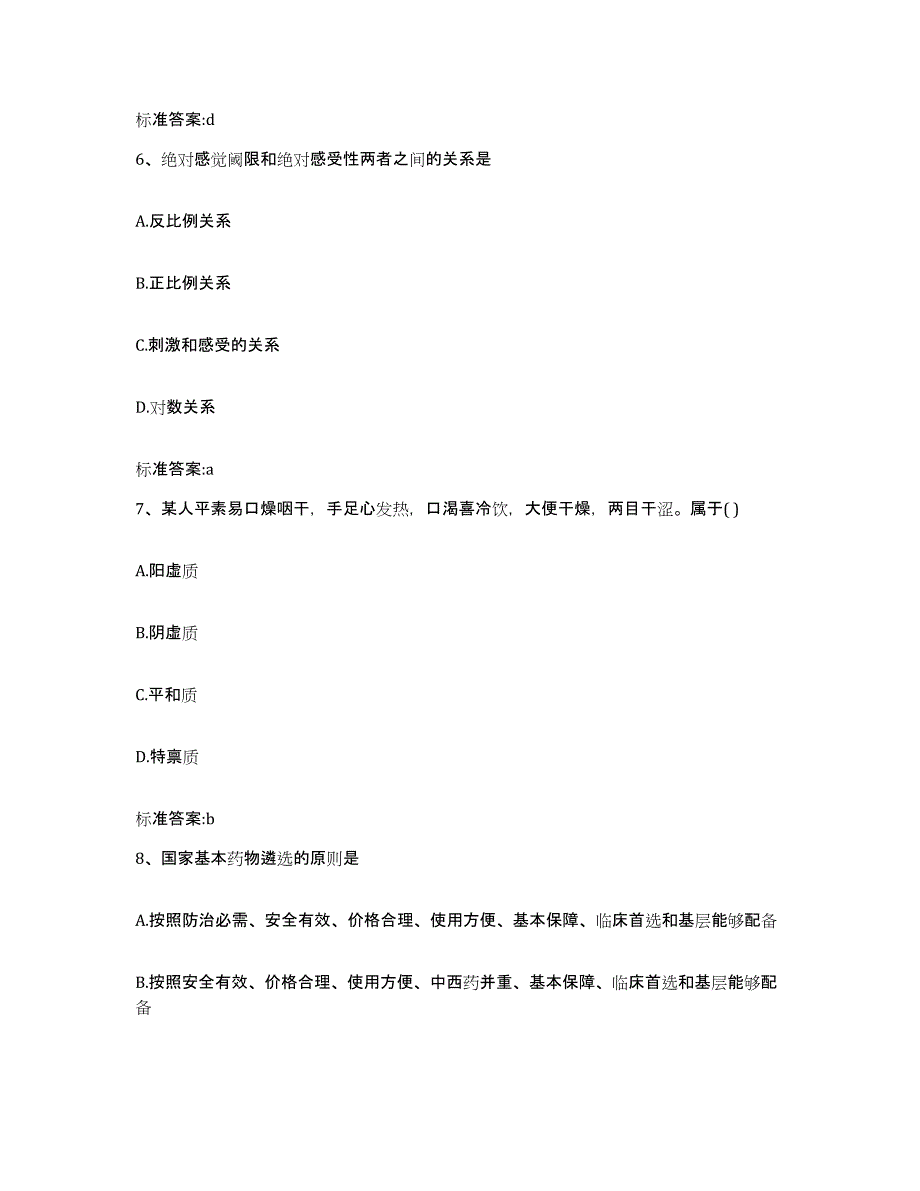 标准答案:d

6、绝对感觉阈限和绝对感受性两者之间的关系是

A.反比例关系

B.正比例关系

C.刺激和感受的关系

D.对数关系

标准答案:a

7、某人平素易口燥咽干，手足心发热，口渴喜冷饮，大便干燥，两目干涩。属于( )

A.阳虚质

B.阴虚质

C.平和质

D.特禀质

标准答案:b

8、国家基本药物遴选的原则是

A.按照防治必需、安全有效、价格合理、使用方便、基本保障、临床首选和基层能够配备

B.按照安全有效、价格合理、使用方便、中西药并重、基本保障、临床首选和基层能够配备